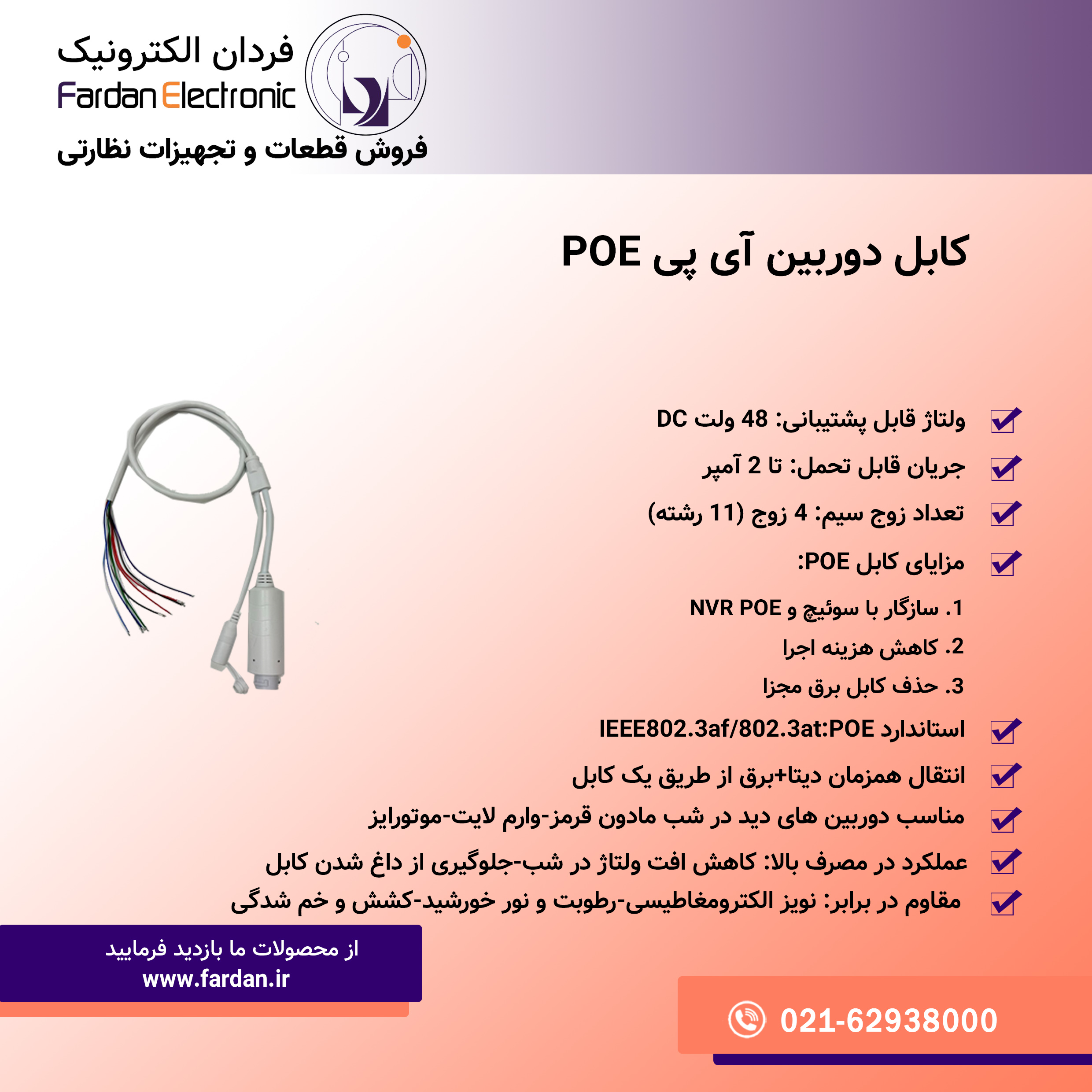 فردان الکترونیک
Fardan Electronic
فروش قطعات و تجهیزات نظارتی

کابل دوربین آی پی POE

☑ ولتاژ قابل پشتیبانی: 48 ولت DC
☑ جریان قابل تحمل: تا 2 آمپر
☑ تعداد زوج سیم: 4 زوج (11 رشته)
☑ مزایای کابل POE:
1. سازگار با سوئیچ و NVR POE
2. کاهش هزینه اجرا
3. حذف کابل برق مجزا
☑ استاندارد IEEE802.3af/802.3at:POE
☑ انتقال همزمان دیتا+برق از طریق یک کابل
☑ مناسب دوربین های دید در شب مادون قرمز-وارم لایت-موتورایز
☑ عملکرد در مصرف بالا: کاهش افت ولتاژ در شب-جلوگیری از داغ شدن کابل
☑ مقاوم در برابر: نویز الکترومغاطیسی-رطوبت و نور خورشید-کشش و خم شدگی

از محصولات ما بازدید فرمایید
www.fardan.ir

021-62938000